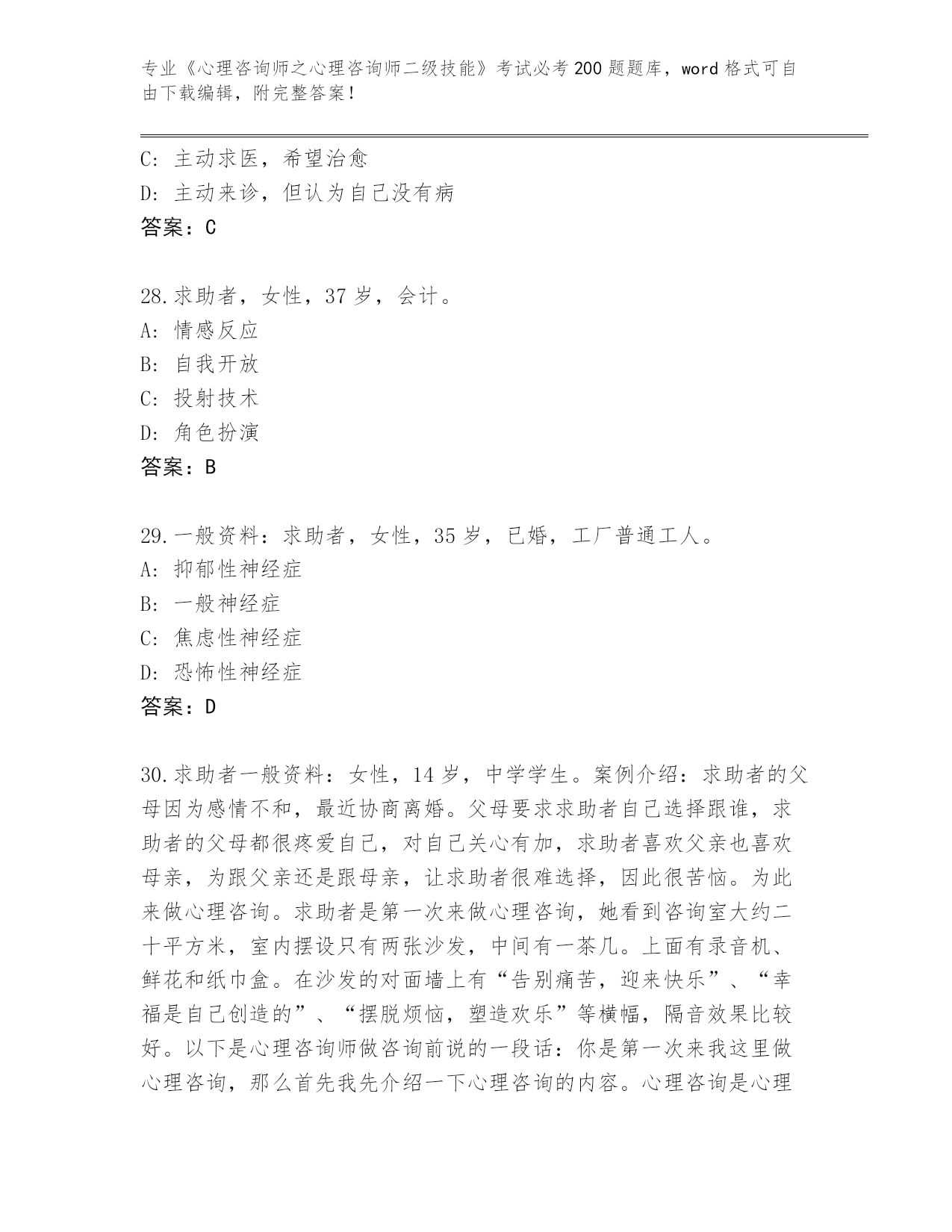 专业《心理咨询师之心理咨询师二级技能》考试必考200题题库，word格式可自由下载编辑，附完整答案！

C：主动求医，希望治愈
D：主动来诊，但认为自己没有病
答案：C

28.求助者，女性，37岁，会计。
A：情感反应
B：自我开放
C：投射技术
D：角色扮演
答案：B

29.一般资料：求助者，女性，35岁，已婚，工厂普通工人。
A：抑郁性神经症
B：一般神经症
C：焦虑性神经症
D：恐怖性神经症
答案：D

30.求助者一般资料：女性，14岁，中学学生。案例介绍：求助者的父母因为感情不和，最近协商离婚。父母要求求助者自己选择跟谁，求助者的父母都很疼爱自己，对自己关心有加，求助者喜欢父亲也喜欢母亲，为跟父亲还是跟母亲，让求助者很难选择，因此很苦恼。为此来做心理咨询。求助者是第一次来做心理咨询，她看到咨询室大约二十平方米，室内摆设只有两张沙发，中间有一茶几。上面有录音机、鲜花和纸巾盒。在沙发的对面墙上有“告别痛苦，迎来快乐”、“幸福是自己创造的”、“摆脱烦恼，塑造欢乐”等横幅，隔音效果比较好。以下是心理咨询师做咨询前说的一段话：你是第一次来我这里做心理咨询，那么首先我先介绍一下心理咨询的内容。心理咨询是心理